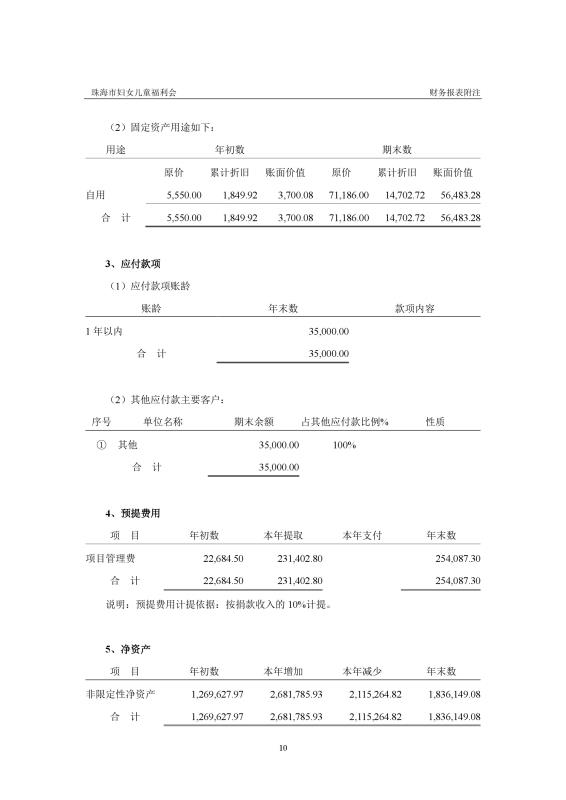 珠海市妇女儿童福利会　　财务报表附注

（2）固定资产用途如下：

| 用途 | 年初数 |  |  | 期末数 |  |  |
|---|---|---|---|---|---|---|
|  | 原价 | 累计折旧 | 账面价值 | 原价 | 累计折旧 | 账面价值 |
| 自用 | 5,550.00 | 1,849.92 | 3,700.08 | 71,186.00 | 14,702.72 | 56,483.28 |
| 合　计 | 5,550.00 | 1,849.92 | 3,700.08 | 71,186.00 | 14,702.72 | 56,483.28 |

3、应付款项

（1）应付款项账龄

| 账龄 | 年末数 | 款项内容 |
|---|---|---|
| 1 年以内 | 35,000.00 |  |
| 合　计 | 35,000.00 |  |

（2）其他应付款主要客户：

| 序号 | 单位名称 | 期末余额 | 占其他应付款比例% | 性质 |
|---|---|---|---|---|
| ① | 其他 | 35,000.00 | 100% |  |
|  | 合　计 | 35,000.00 |  |  |

4、预提费用

| 项　目 | 年初数 | 本年提取 | 本年支付 | 年末数 |
|---|---|---|---|---|
| 项目管理费 | 22,684.50 | 231,402.80 |  | 254,087.30 |
| 合　计 | 22,684.50 | 231,402.80 |  | 254,087.30 |

说明：预提费用计提依据：按捐款收入的 10%计提。

5、净资产

| 项　目 | 年初数 | 本年增加 | 本年减少 | 年末数 |
|---|---|---|---|---|
| 非限定性净资产 | 1,269,627.97 | 2,681,785.93 | 2,115,264.82 | 1,836,149.08 |
| 合　计 | 1,269,627.97 | 2,681,785.93 | 2,115,264.82 | 1,836,149.08 |

10